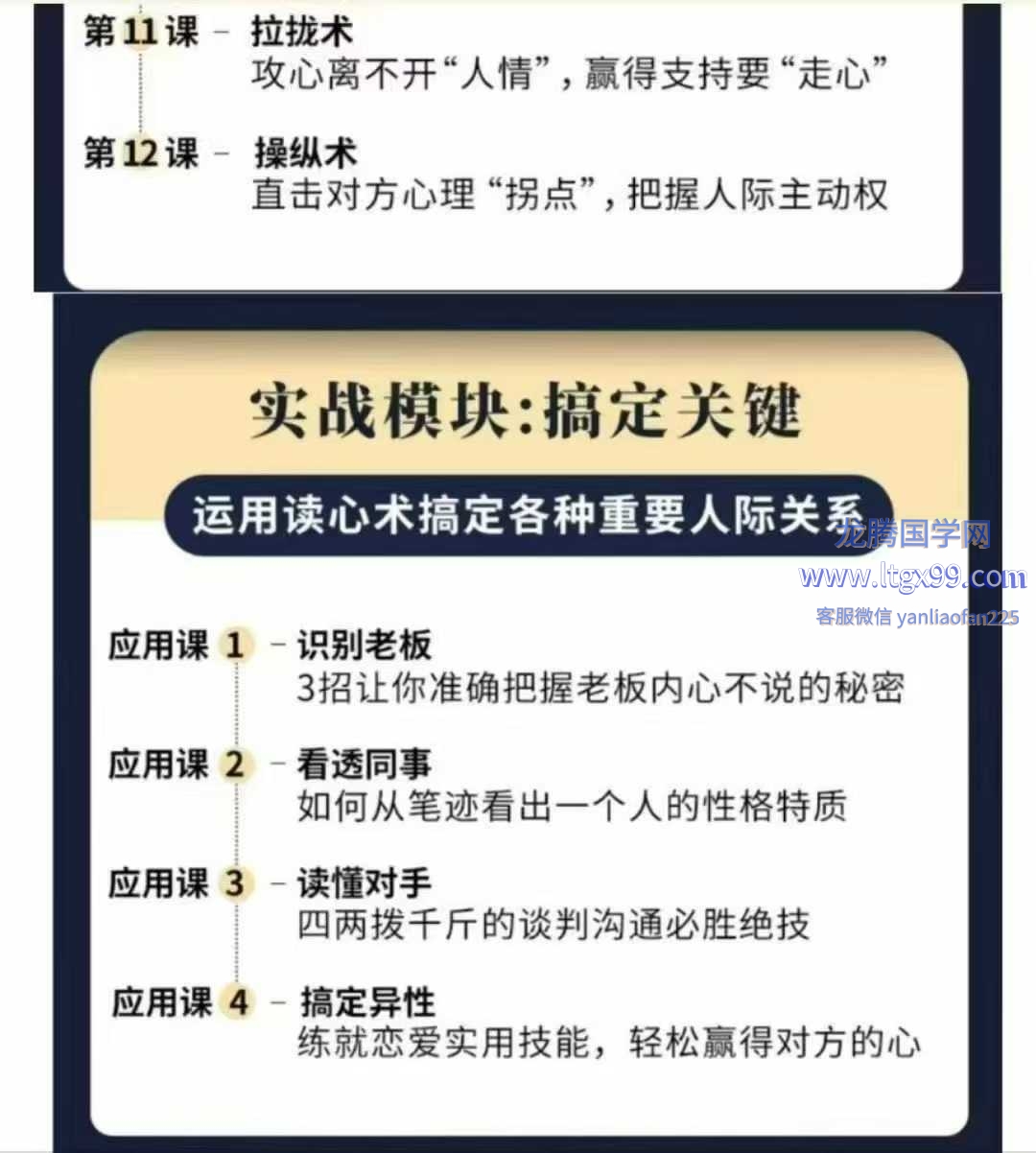 第11课 - 拉拢术
攻心离不开“人情”，赢得支持要“走心”

第12课 - 操纵术
直击对方心理“拐点”，把握人际主动权

实战模块:搞定关键

运用读心术搞定各种重要人际关系

应用课1 - 识别老板
3招让你准确把握老板内心不说的秘密

应用课2 - 看透同事
如何从笔迹看出一个人的性格特质

应用课3 - 读懂对手
四两拨千斤的谈判沟通必胜绝技

应用课4 - 搞定异性
练就恋爱实用技能，轻松赢得对方的心

龙腾国学网
www.ltgx99.com
客服微信 yanliaofan225